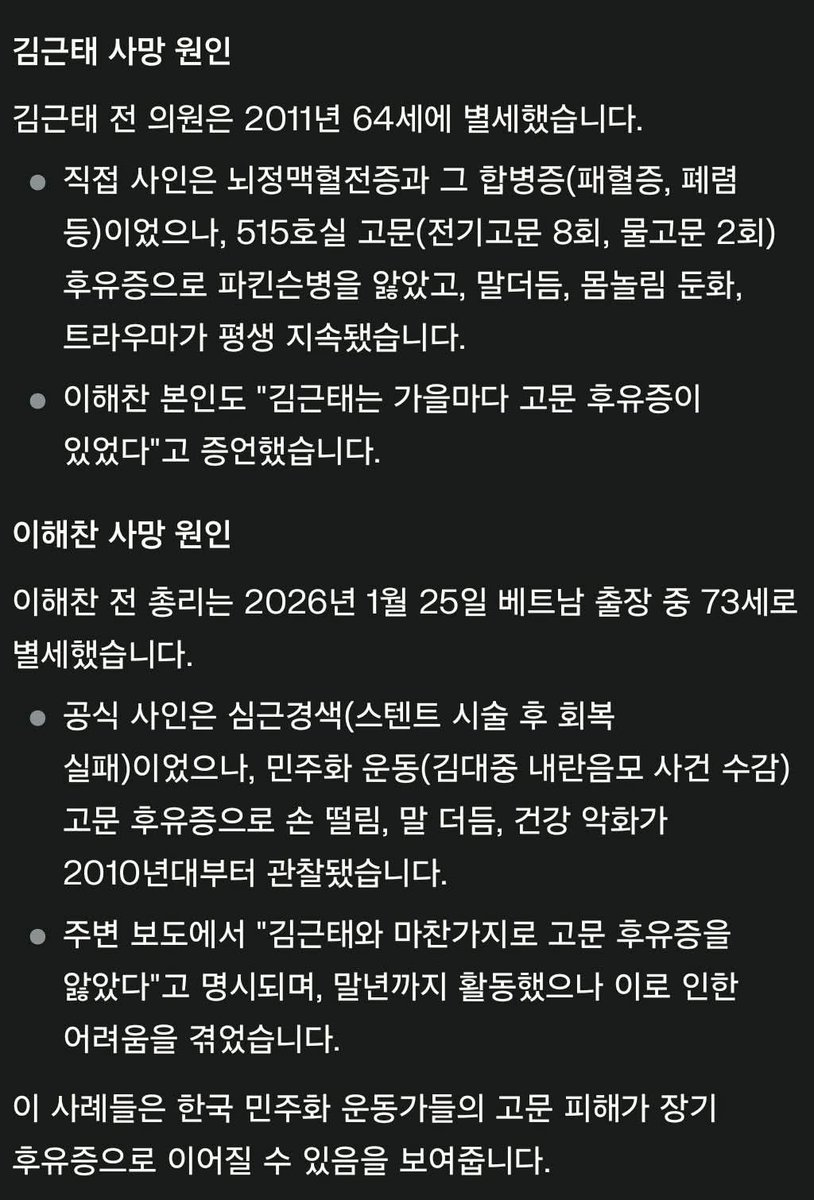 김근태 사망 원인

김근태 전 의원은 2011년 64세에 별세했습니다.

- 직접 사인은 뇌정맥혈전증과 그 합병증(패혈증, 폐렴 등)이었으나, 515호실 고문(전기고문 8회, 물고문 2회) 후유증으로 파킨슨병을 앓았고, 말더듬, 몸놀림 둔화, 트라우마가 평생 지속됐습니다.
- 이해찬 본인도 "김근태는 가을마다 고문 후유증이 있었다"고 증언했습니다.

이해찬 사망 원인

이해찬 전 총리는 2026년 1월 25일 베트남 출장 중 73세로 별세했습니다.

- 공식 사인은 심근경색(스텐트 시술 후 회복 실패)이었으나, 민주화 운동(김대중 내란음모 사건 수감) 고문 후유증으로 손 떨림, 말 더듬, 건강 악화가 2010년대부터 관찰됐습니다.
- 주변 보도에서 "김근태와 마찬가지로 고문 후유증을 앓았다"고 명시되며, 말년까지 활동했으나 이로 인한 어려움을 겪었습니다.

이 사례들은 한국 민주화 운동가들의 고문 피해가 장기 후유증으로 이어질 수 있음을 보여줍니다.